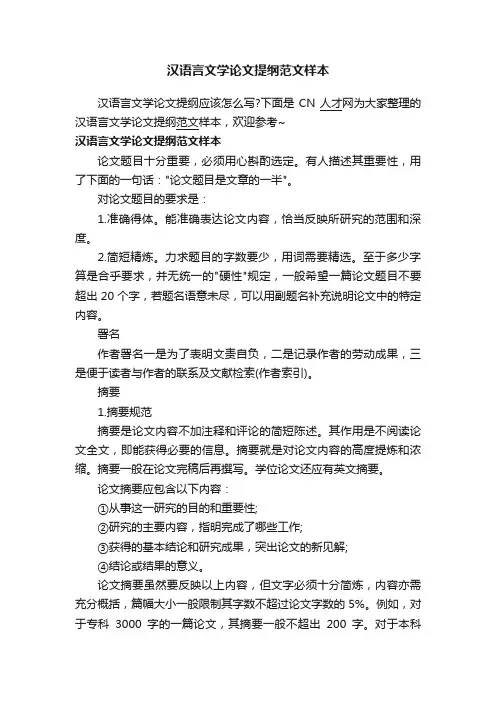 汉语言文学论文提纲范文样本

汉语言文学论文提纲应该怎么写?下面是 CN 人才网为大家整理的汉语言文学论文提纲范文样本，欢迎参考~

汉语言文学论文提纲范文样本

论文题目十分重要，必须用心斟酌选定。有人描述其重要性，用了下面的一句话："论文题目是文章的一半"。

对论文题目的要求是：

1.准确得体。能准确表达论文内容，恰当反映所研究的范围和深度。

2.简短精炼。力求题目的字数要少，用词需要精选。至于多少字算是合乎要求，并无统一的"硬性"规定，一般希望一篇论文题目不要超出 20 个字，若题名语意未尽，可以用副题名补充说明论文中的特定内容。

署名

作者署名一是为了表明文责自负，二是记录作者的劳动成果，三是便于读者与作者的联系及文献检索(作者索引)。

摘要

1.摘要规范

摘要是论文内容不加注释和评论的简短陈述。其作用是不阅读论文全文，即能获得必要的信息。摘要就是对论文内容的高度提炼和浓缩。摘要一般在论文完稿后再撰写。学位论文还应有英文摘要。

论文摘要应包含以下内容：

①从事这一研究的目的和重要性;

②研究的主要内容，指明完成了哪些工作;

③获得的基本结论和研究成果，突出论文的新见解;

④结论或结果的意义。

论文摘要虽然要反映以上内容，但文字必须十分简炼，内容亦需充分概括，篇幅大小一般限制其字数不超过论文字数的 5%。例如，对于专科 3000 字的一篇论文，其摘要一般不超出 200 字。对于本科